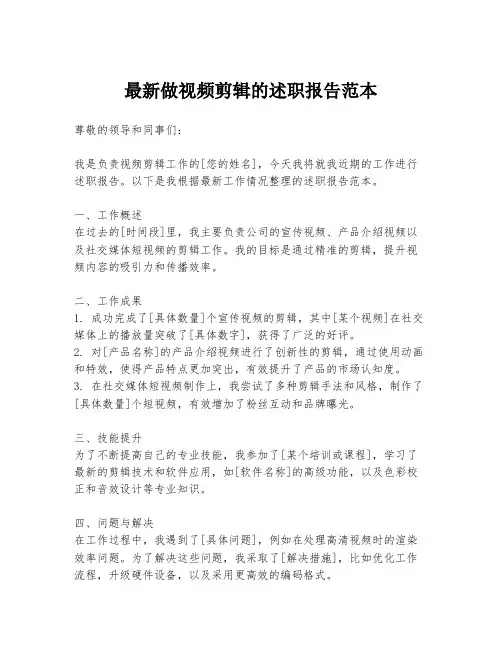 最新做视频剪辑的述职报告范本

尊敬的领导和同事们：

我是负责视频剪辑工作的[您的姓名]，今天我将就我近期的工作进行述职报告。以下是我根据最新工作情况整理的述职报告范本。

一、工作概述
在过去的[时间段]里，我主要负责公司的宣传视频、产品介绍视频以及社交媒体短视频的剪辑工作。我的目标是通过精准的剪辑，提升视频内容的吸引力和传播效率。

二、工作成果
1. 成功完成了[具体数量]个宣传视频的剪辑，其中[某个视频]在社交媒体上的播放量突破了[具体数字]，获得了广泛的好评。
2. 对[产品名称]的产品介绍视频进行了创新性的剪辑，通过使用动画和特效，使得产品特点更加突出，有效提升了产品的市场认知度。
3. 在社交媒体短视频制作上，我尝试了多种剪辑手法和风格，制作了[具体数量]个短视频，有效增加了粉丝互动和品牌曝光。

三、技能提升
为了不断提高自己的专业技能，我参加了[某个培训或课程]，学习了最新的剪辑技术和软件应用，如[软件名称]的高级功能，以及色彩校正和音效设计等专业知识。

四、问题与解决
在工作过程中，我遇到了[具体问题]，例如在处理高清视频时的渲染效率问题。为了解决这些问题，我采取了[解决措施]，比如优化工作流程，升级硬件设备，以及采用更高效的编码格式。